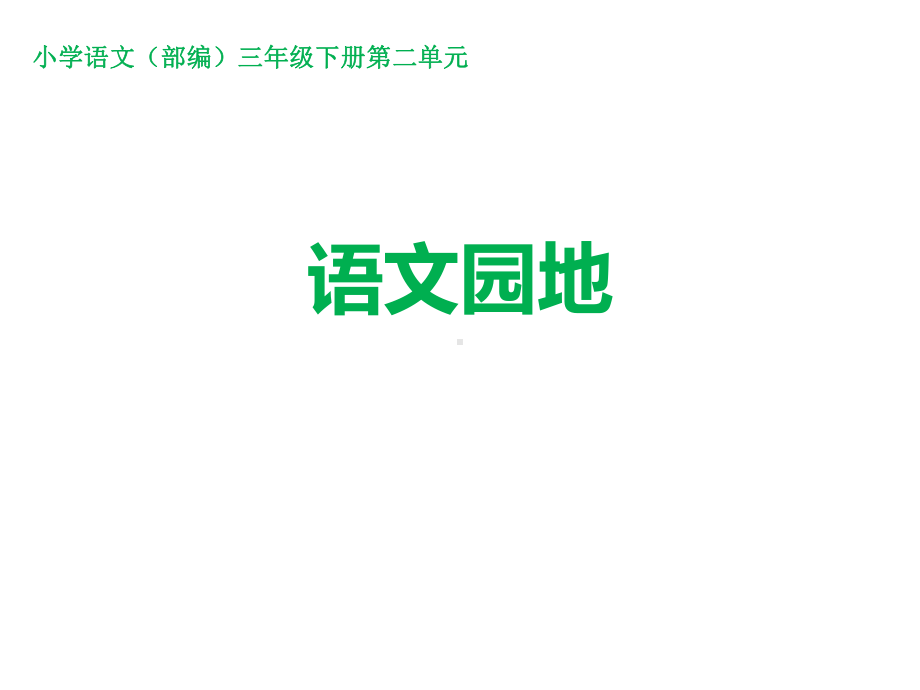 小学语文（部编）三年级下册第二单元

语文园地